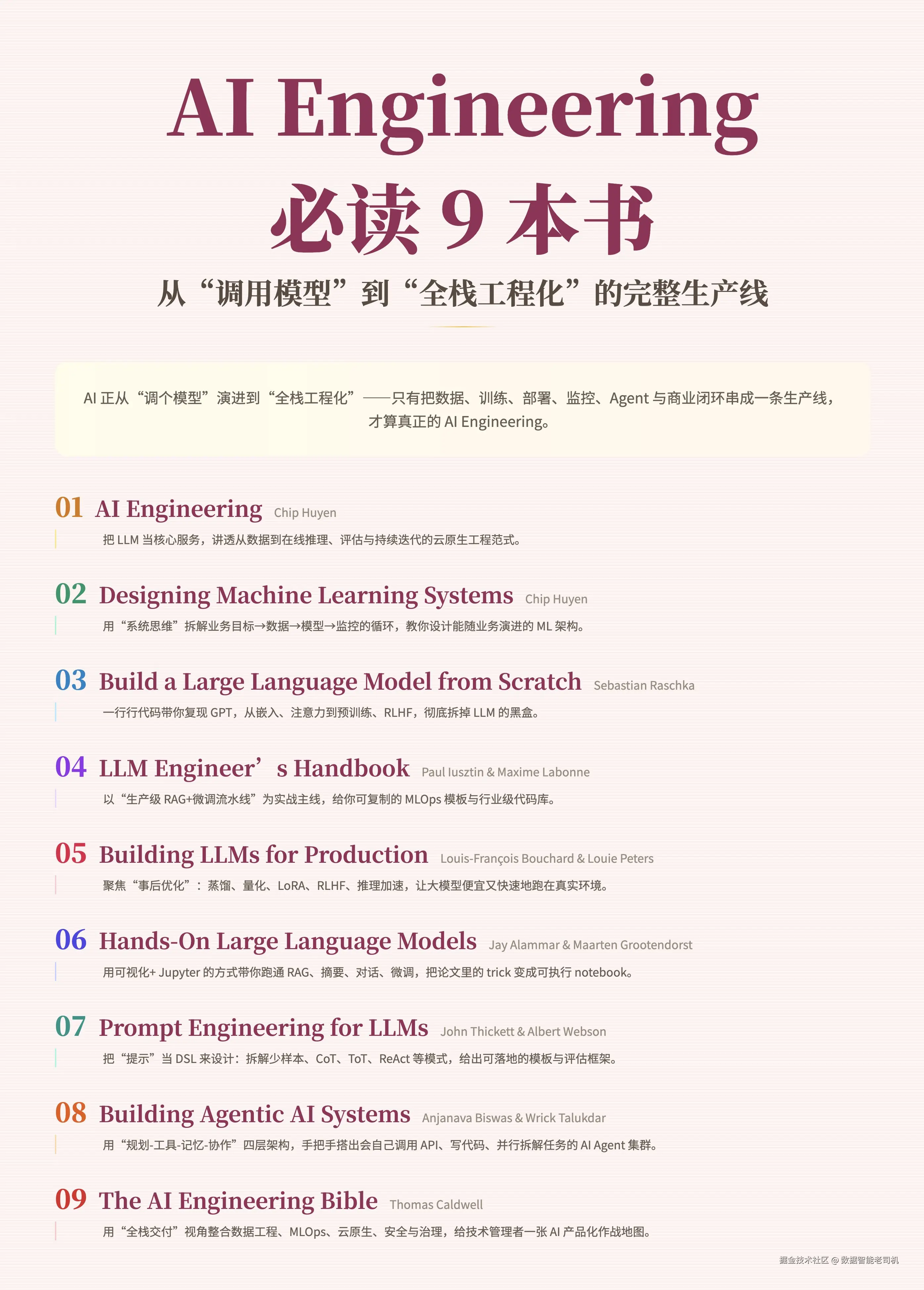 AI Engineering
必读 9 本书
从“调用模型”到“全栈工程化”的完整生产线

AI 正从“调个模型”演进到“全栈工程化”——只有把数据、训练、部署、监控、Agent 与商业闭环串成一条生产线，才算真正的 AI Engineering。

01 AI Engineering Chip Huyen
把 LLM 当核心服务，讲透从数据到在线推理、评估与持续迭代的云原生工程范式。

02 Designing Machine Learning Systems Chip Huyen
用“系统思维”拆解业务目标→数据→模型→监控的循环，教你设计能随业务演进的 ML 架构。

03 Build a Large Language Model from Scratch Sebastian Raschka
一行行代码带你复现 GPT，从嵌入、注意力到预训练、RLHF，彻底拆掉 LLM 的黑盒。

04 LLM Engineer’s Handbook Paul Iusztin & Maxime Labonne
以“生产级 RAG+微调流水线”为实战主线，给你可复制的 MLOps 模板与行业级代码库。

05 Building LLMs for Production Louis-François Bouchard & Louie Peters
聚焦“事后优化”：蒸馏、量化、LoRA、RLHF、推理加速，让大模型便宜又快速地跑在真实环境。

06 Hands-On Large Language Models Jay Alammar & Maarten Grootendorst
用可视化+ Jupyter 的方式带你跑通 RAG、摘要、对话、微调，把论文里的 trick 变成可执行 notebook。

07 Prompt Engineering for LLMs John Thickett & Albert Webson
把“提示”当 DSL 来设计：拆解少样本、CoT、ToT、ReAct 等模式，给出可落地的模板与评估框架。

08 Building Agentic AI Systems Anjanava Biswas & Wrick Talukdar
用“规划-工具-记忆-协作”四层架构，手把手搭出会自己调用 API、写代码、并行拆解任务的 AI Agent 集群。

09 The AI Engineering Bible Thomas Caldwell
用“全栈交付”视角整合数据工程、MLOps、云原生、安全与治理，给技术管理者一张 AI 产品化作战地图。

掘金技术社区 @ 数据智能老司机